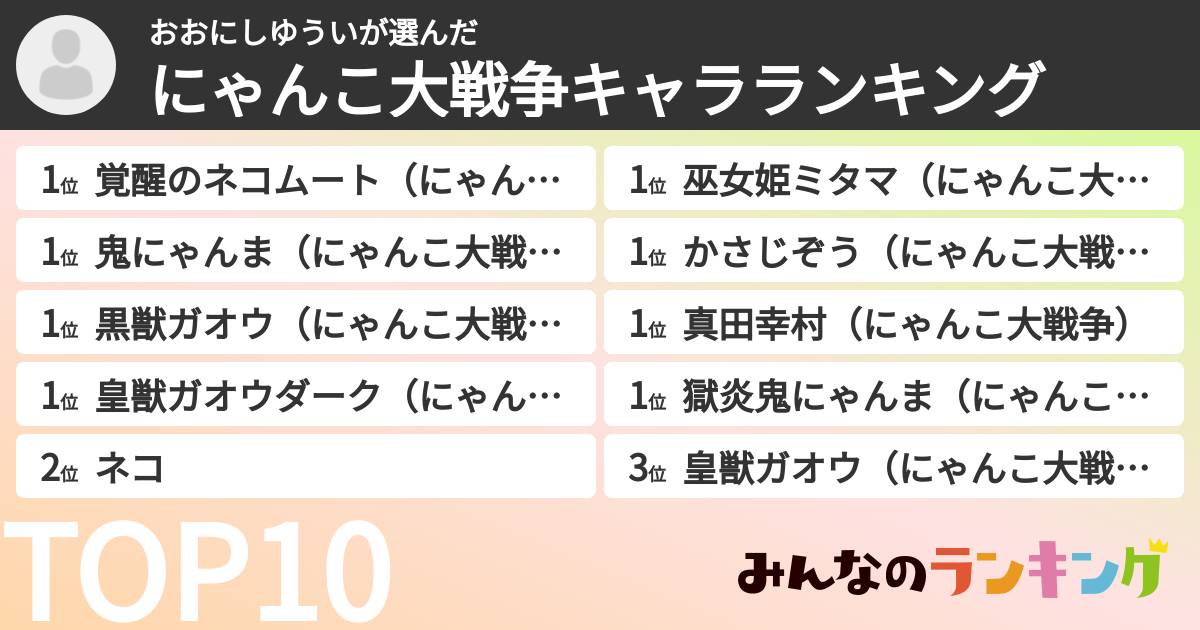 おおにしゆういが選んだ
にゃんこ大戦争キャラランキング

1位 覚醒のネコムート（にゃん…
1位 鬼にゃんま（にゃんこ大戦…
1位 黒獣ガオウ（にゃんこ大戦…
1位 皇獣ガオウダーク（にゃん…
2位 ネコ

1位 巫女姫ミタマ（にゃんこ大…
1位 かさじぞう（にゃんこ大戦…
1位 真田幸村（にゃんこ大戦争）
1位 獄炎鬼にゃんま（にゃんこ…
3位 皇獣ガオウ（にゃんこ大戦…

TOP10

みんなのランキング